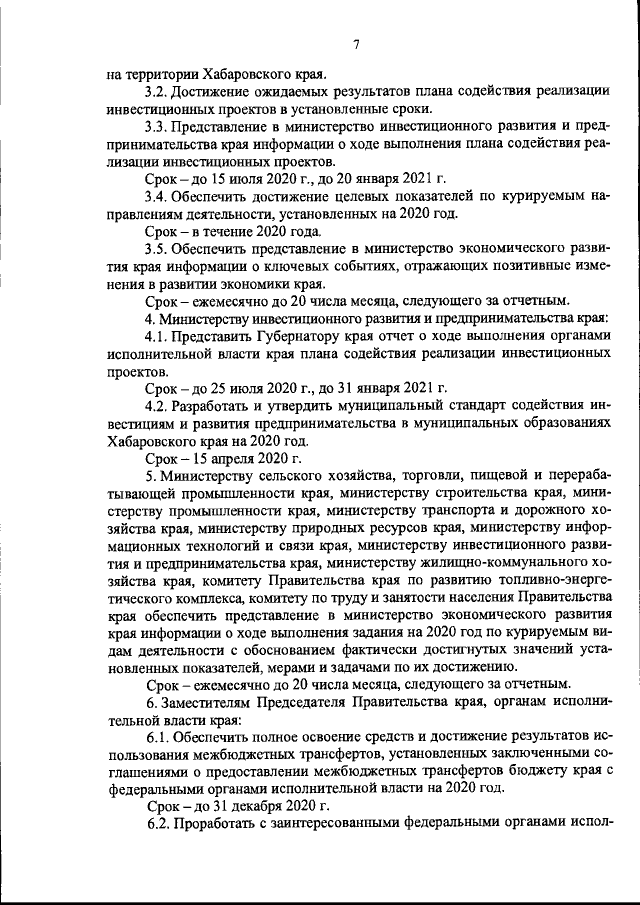 7

на территории Хабаровского края.

3.2. Достижение ожидаемых результатов плана содействия реализации инвестиционных проектов в установленные сроки.

3.3. Представление в министерство инвестиционного развития и предпринимательства края информации о ходе выполнения плана содействия реализации инвестиционных проектов.

Срок – до 15 июля 2020 г., до 20 января 2021 г.

3.4. Обеспечить достижение целевых показателей по курируемым направлениям деятельности, установленных на 2020 год.

Срок – в течение 2020 года.

3.5. Обеспечить представление в министерство экономического развития края информации о ключевых событиях, отражающих позитивные изменения в развитии экономики края.

Срок – ежемесячно до 20 числа месяца, следующего за отчетным.

4. Министерству инвестиционного развития и предпринимательства края:

4.1. Представить Губернатору края отчет о ходе выполнения органами исполнительной власти края плана содействия реализации инвестиционных проектов.

Срок – до 25 июля 2020 г., до 31 января 2021 г.

4.2. Разработать и утвердить муниципальный стандарт содействия инвестициям и развития предпринимательства в муниципальных образованиях Хабаровского края на 2020 год.

Срок – 15 апреля 2020 г.

5. Министерству сельского хозяйства, торговли, пищевой и перерабатывающей промышленности края, министерству строительства края, министерству промышленности края, министерству транспорта и дорожного хозяйства края, министерству природных ресурсов края, министерству информационных технологий и связи края, министерству инвестиционного развития и предпринимательства края, министерству жилищно-коммунального хозяйства края, комитету Правительства края по развитию топливно-энергетического комплекса, комитету по труду и занятости населения Правительства края обеспечить представление в министерство экономического развития края информации о ходе выполнения задания на 2020 год по курируемым видам деятельности с обоснованием фактически достигнутых значений установленных показателей, мерами и задачами по их достижению.

Срок – ежемесячно до 20 числа месяца, следующего за отчетным.

6. Заместителям Председателя Правительства края, органам исполнительной власти края:

6.1. Обеспечить полное освоение средств и достижение результатов использования межбюджетных трансфертов, установленных заключенными соглашениями о предоставлении межбюджетных трансфертов бюджету края с федеральными органами исполнительной власти на 2020 год.

Срок – до 31 декабря 2020 г.

6.2. Проработать с заинтересованными федеральными органами испол-